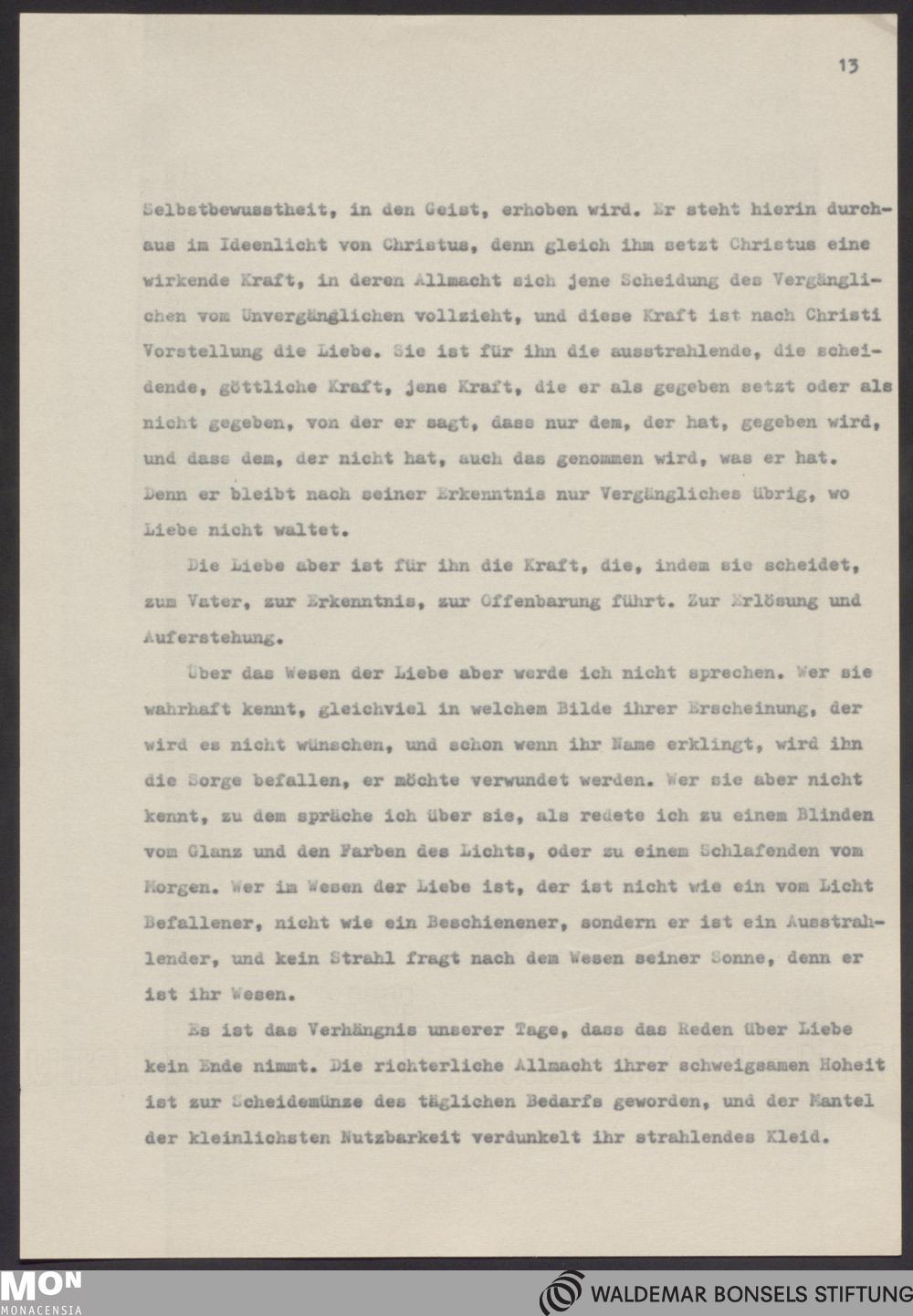 13

Selbstbewusstheit, in den Geist, erhoben wird. Er steht hierin durchaus im Ideenlicht von Christus, denn gleich ihm setzt Christus eine wirkende Kraft, in deren Allmacht sich jene Scheidung des Vergänglichen vom Unvergänglichen vollzieht, und diese Kraft ist nach Christi Vorstellung die Liebe. Sie ist für ihn die ausstrahlende, die scheidende, göttliche Kraft, jene Kraft, die er als gegeben setzt oder als nicht gegeben, von der er sagt, dass nur dem, der hat, gegeben wird, und dass dem, der nicht hat, auch das genommen wird, was er hat. Denn er bleibt nach seiner Erkenntnis nur Vergängliches übrig, wo Liebe nicht waltet.

Die Liebe aber ist für ihn die Kraft, die, indem sie scheidet, zum Vater, zur Erkenntnis, zur Offenbarung führt. Zur Erlösung und Auferstehung.

Über das Wesen der Liebe aber werde ich nicht sprechen. Wer sie wahrhaft kennt, gleichviel in welchem Bilde ihrer Erscheinung, der wird es nicht wünschen, und schon wenn ihr Name erklingt, wird ihn die Sorge befallen, er möchte verwundet werden. Wer sie aber nicht kennt, zu dem spräche ich über sie, als redete ich zu einem Blinden vom Glanz und den Farben des Lichts, oder zu einem Schlafenden vom Morgen. Wer im Wesen der Liebe ist, der ist nicht wie ein vom Licht Befallener, nicht wie ein Beschienener, sondern er ist ein Ausstrahlender, und kein Strahl fragt nach dem Wesen seiner Sonne, denn er ist ihr Wesen.

Es ist das Verhängnis unserer Tage, dass das Reden über Liebe kein Ende nimmt. Die richterliche Allmacht ihrer schweigsamen Hoheit ist zur Scheidemünze des täglichen Bedarfs geworden, und der Mantel der kleinlichsten Nutzbarkeit verdunkelt ihr strahlendes Kleid.

MON
MONACENSIA

WALDEMAR BONSELS STIFTUNG